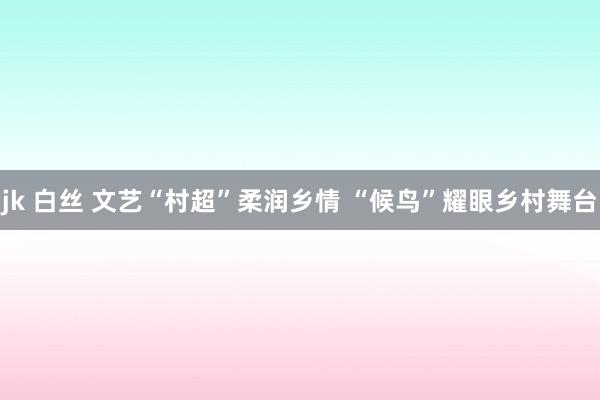 jk 白丝 文艺“村超”柔润乡情 “候鸟”耀眼乡村舞台